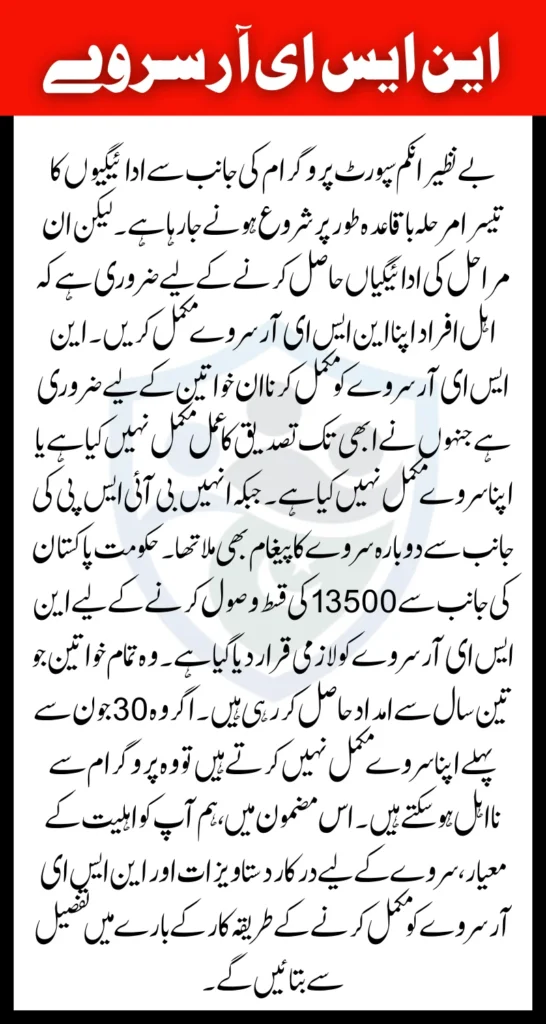 این ایس ای آر سروے

بے نظیر انکم سپورٹ پروگرام کی جانب سے ادائیگیوں کا تیسرا مرحلہ باقاعدہ طور پر شروع ہونے جا رہا ہے۔ لیکن ان مراحل کی ادائیگیاں حاصل کرنے کے لیے ضروری ہے کہ اہل افراد اپنا این ایس ای آر سروے مکمل کریں۔ این ایس ای آر سروے کو مکمل کرنا ان خواتین کے لیے ضروری ہے جنہوں نے ابھی تک تصدیق کا عمل مکمل نہیں کیا ہے یا اپنا سروے مکمل نہیں کیا ہے۔ جبکہ انہیں بی آئی ایس پی کی جانب سے دوبارہ سروے کا پیغام بھی ملا تھا۔ حکومت پاکستان کی جانب سے 13500 کی قسط وصول کرنے کے لیے این ایس ای آر سروے کو لازمی قرار دیا گیا ہے۔ وہ تمام خواتین جو تین سال سے امداد حاصل کر رہی ہیں۔ اگر وہ 30 جون سے پہلے اپنا سروے مکمل نہیں کرتے ہیں تو وہ پروگرام سے نااہل ہو سکتے ہیں۔ اس مضمون میں، ہم آپ کو اہلیت کے معیار، سروے کے لیے درکار دستاویزات اور این ایس ای آر سروے کو مکمل کرنے کے طریقہ کار کے بارے میں تفصیل سے بتائیں گے۔